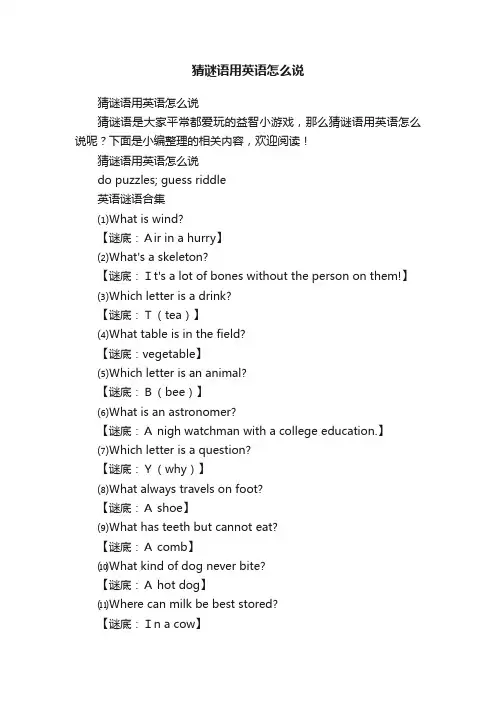 猜谜语用英语怎么说

猜谜语用英语怎么说

猜谜语是大家平常都爱玩的益智小游戏，那么猜谜语用英语怎么说呢？下面是小编整理的相关内容，欢迎阅读！

猜谜语用英语怎么说

do puzzles; guess riddle

英语谜语合集

⑴What is wind?

【谜底：Air in a hurry】

⑵What's a skeleton?

【谜底：It's a lot of bones without the person on them!】

⑶Which letter is a drink?

【谜底：T（tea）】

⑷What table is in the field?

【谜底：vegetable】

⑸Which letter is an animal?

【谜底：B（bee）】

⑹What is an astronomer?

【谜底：A nigh watchman with a college education.】

⑺Which letter is a question?

【谜底：Y（why）】

⑻What always travels on foot?

【谜底：A shoe】

⑼What has teeth but cannot eat?

【谜底：A comb】

⑽What kind of dog never bite?

【谜底：A hot dog】

⑾Where can milk be best stored?

【谜底：In a cow】